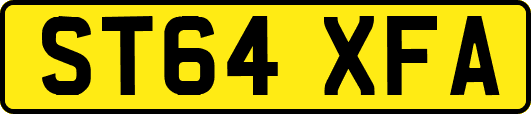 ST64 XFA